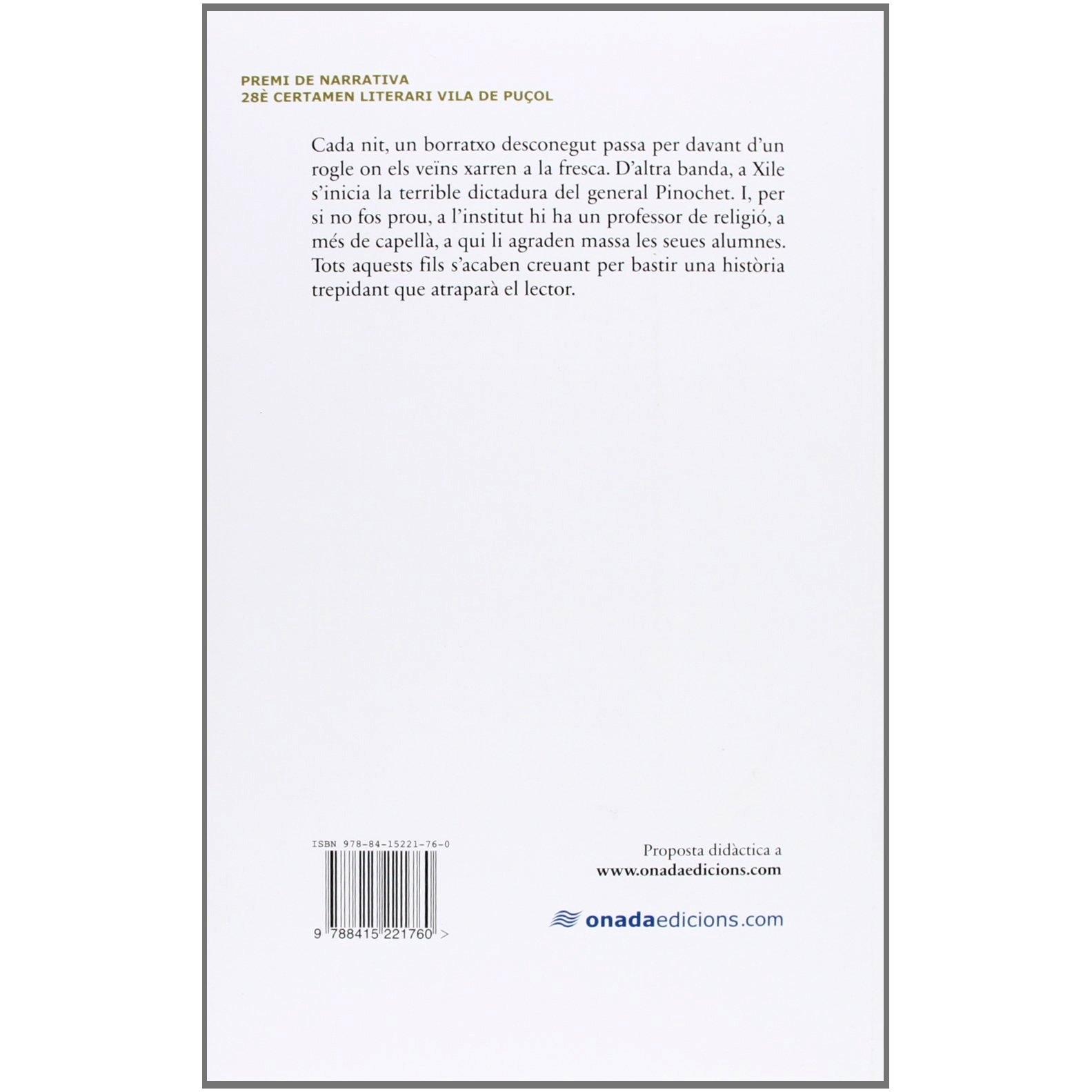 PREMI DE NARRATIVA
28È CERTAMEN LITERARI VILA DE PUÇOL

Cada nit, un borratxo desconegut passa per davant d'un rogle on els veïns xarren a la fresca. D'altra banda, a Xile s'inicia la terrible dictadura del general Pinochet. I, per si no fos prou, a l'institut hi ha un professor de religió, a més de capellà, a qui li agraden massa les seues alumnes. Tots aquests fils s'acaben creuant per bastir una història trepidant que atraparà el lector.

ISBN 978-84-15221-76-0

9 788415 221760 >

Proposta didàctica a
www.onadaedicions.com

onadaedicions.com